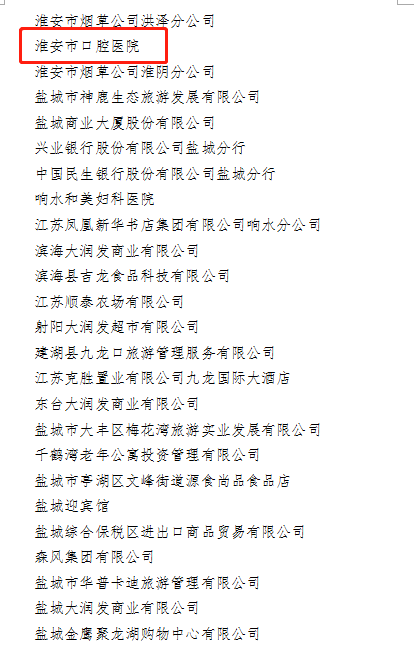 淮安市烟草公司洪泽分公司
淮安市口腔医院
淮安市烟草公司淮阴分公司
盐城市神鹿生态旅游发展有限公司
盐城商业大厦股份有限公司
兴业银行股份有限公司盐城分行
中国民生银行股份有限公司盐城分行
响水和美妇科医院
江苏凤凰新华书店集团有限公司响水分公司
滨海大润发商业有限公司
滨海县吉龙食品科技有限公司
江苏顺泰农场有限公司
射阳大润发超市有限公司
建湖县九龙口旅游管理服务有限公司
江苏克胜置业有限公司九龙国际大酒店
东台大润发商业有限公司
盐城市大丰区梅花湾旅游实业发展有限公司
千鹤湾老年公寓投资管理有限公司
盐城市亭湖区文峰街道源食尚品食品店
盐城迎宾馆
盐城综合保税区进出口商品贸易有限公司
森风集团有限公司
盐城市华普卡迪旅游管理有限公司
盐城大润发商业有限公司
盐城金鹰聚龙湖购物中心有限公司